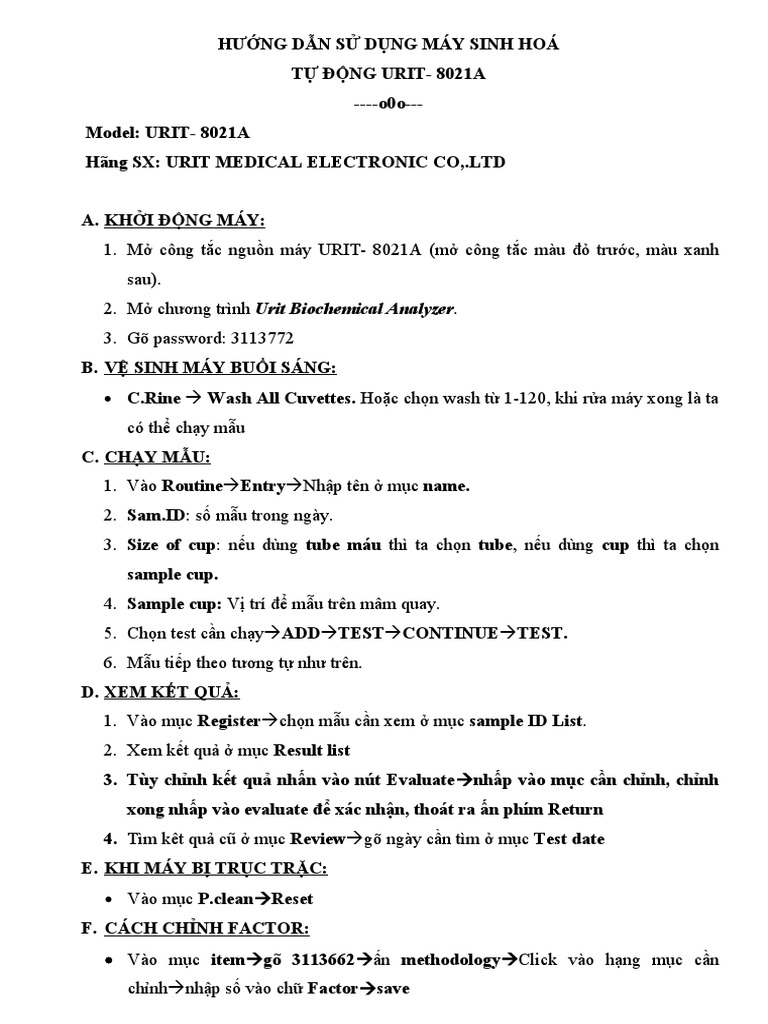 HƯỚNG DẪN SỬ DỤNG MÁY SINH HOÁ
TỰ ĐỘNG URIT- 8021A
----o0o---

Model: URIT- 8021A
Hãng SX: URIT MEDICAL ELECTRONIC CO,.LTD

A. KHỞI ĐỘNG MÁY:
1. Mở công tắc nguồn máy URIT- 8021A (mở công tắc màu đỏ trước, màu xanh sau).
2. Mở chương trình Urit Biochemical Analyzer.
3. Gõ password: 3113772

B. VỆ SINH MÁY BUỔI SÁNG:
• C.Rine → Wash All Cuvettes. Hoặc chọn wash từ 1-120, khi rửa máy xong là ta có thể chạy mẫu

C. CHẠY MẪU:
1. Vào Routine→Entry→Nhập tên ở mục name.
2. Sam.ID: số mẫu trong ngày.
3. Size of cup: nếu dùng tube máu thì ta chọn tube, nếu dùng cup thì ta chọn sample cup.
4. Sample cup: Vị trí để mẫu trên mâm quay.
5. Chọn test cần chạy→ADD→TEST→CONTINUE→TEST.
6. Mẫu tiếp theo tương tự như trên.

D. XEM KẾT QUẢ:
1. Vào mục Register→chọn mẫu cần xem ở mục sample ID List.
2. Xem kết quả ở mục Result list
3. Tùy chỉnh kết quả nhấn vào nút Evaluate→nhấp vào mục cần chỉnh, chỉnh xong nhấp vào evaluate để xác nhận, thoát ra ấn phím Return
4. Tìm kết quả cũ ở mục Review→gõ ngày cần tìm ở mục Test date

E. KHI MÁY BỊ TRỤC TRẶC:
• Vào mục P.clean→Reset

F. CÁCH CHỈNH FACTOR:
• Vào mục item→gõ 3113662→ấn methodology→Click vào hạng mục cần chỉnh→nhập số vào chữ Factor→save